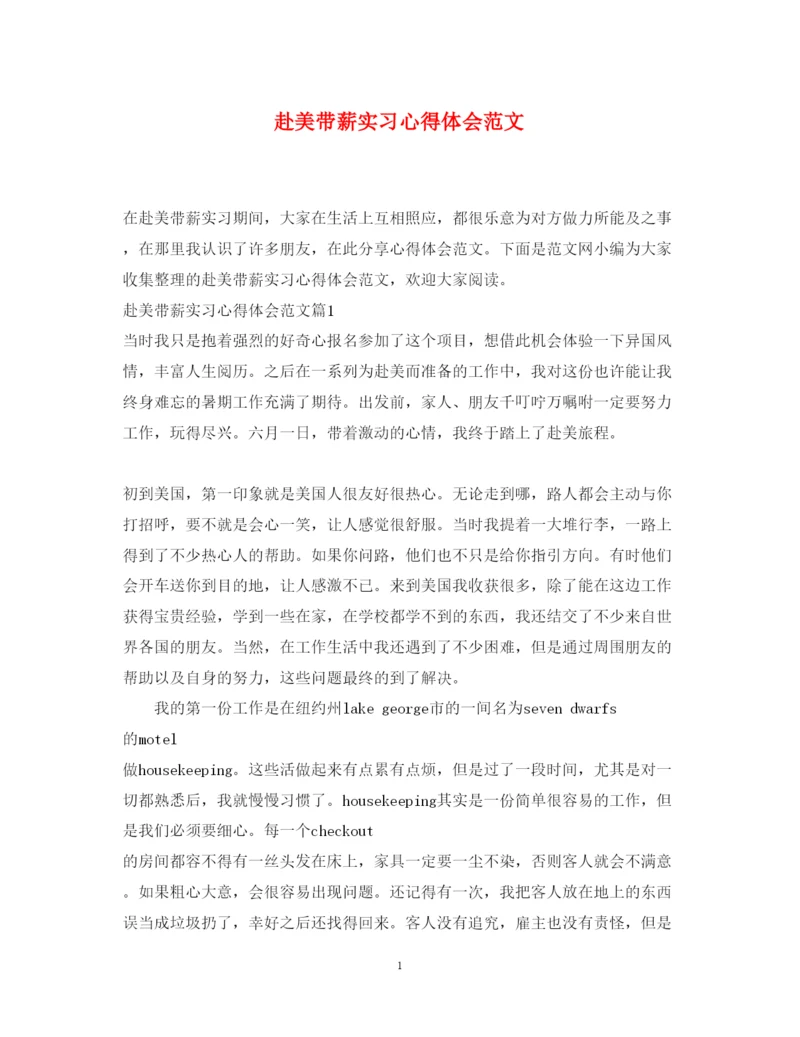 赴美带薪实习心得体会范文

在赴美带薪实习期间，大家在生活上互相照应，都很乐意为对方做力所能及之事，在那里我认识了许多朋友，在此分享心得体会范文。下面是范文网小编为大家收集整理的赴美带薪实习心得体会范文，欢迎大家阅读。

赴美带薪实习心得体会范文篇1

当时我只是抱着强烈的好奇心报名参加了这个项目，想借此机会体验一下异国风情，丰富人生阅历。之后在一系列为赴美而准备的工作中，我对这份也许能让我终身难忘的暑期工作充满了期待。出发前，家人、朋友千叮咛万嘱咐一定要努力工作，玩得尽兴。六月一日，带着激动的心情，我终于踏上了赴美旅程。

初到美国，第一印象就是美国人很友好很热心。无论走到哪，路人都会主动与你打招呼，要不就是会心一笑，让人感觉很舒服。当时我提着一大堆行李，一路上得到了不少热心人的帮助。如果你问路，他们也不只是给你指引方向。有时他们会开车送你到目的地，让人感激不已。来到美国我收获很多，除了能在这边工作获得宝贵经验，学到一些在家，在学校都学不到的东西，我还结交了不少来自世界各国的朋友。当然，在工作生活中我还遇到了不少困难，但是通过周围朋友的帮助以及自身的努力，这些问题最终的到了解决。

我的第一份工作是在纽约州lake george市的一间名为seven dwarfs的motel做housekeeping。这些活做起来有点累有点烦，但是过了一段时间，尤其是对一切都熟悉后，我就慢慢习惯了。housekeeping其实是一份简单很容易的工作，但是我们必须要细心。每一个checkout的房间都容不得有一丝头发在床上，家具一定要一尘不染，否则客人就会不满意。如果粗心大意，会很容易出现问题。还记得有一次，我把客人放在地上的东西误当成垃圾扔了，幸好之后还找得回来。客人没有追究，雇主也没有责怪，但是

1